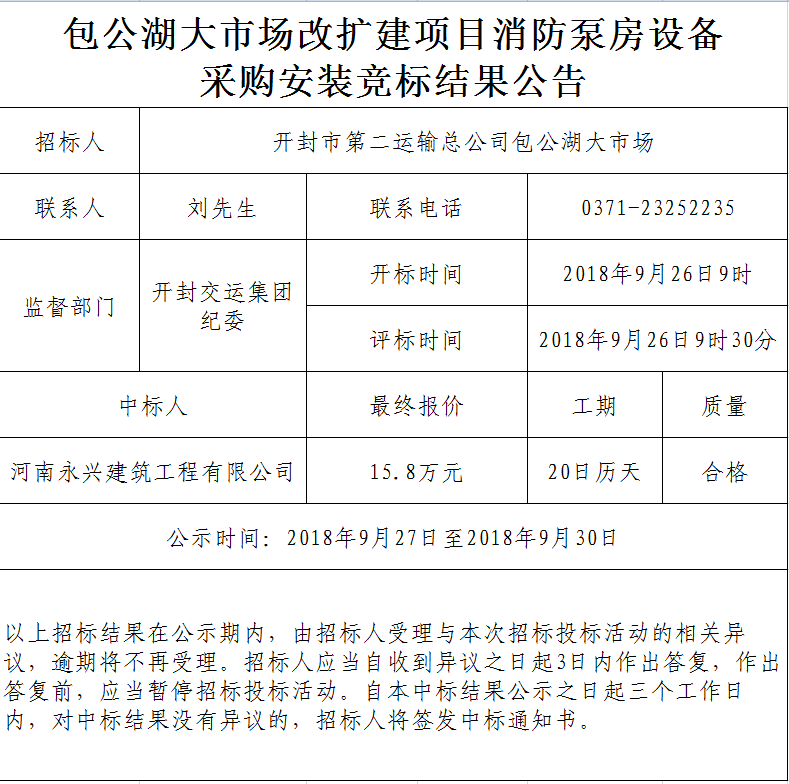 包公湖大市场改扩建项目消防泵房设备采购安装竞标结果公告

| 招标人 | 开封市第二运输总公司包公湖大市场 | | |
|---|---|---|---|
| 联系人 | 刘先生 | 联系电话 | 0371-23252235 |
| 监督部门 | 开封交运集团纪委 | 开标时间 | 2018年9月26日9时 |
| | | 评标时间 | 2018年9月26日9时30分 |

| 中标人 | 最终报价 | 工期 | 质量 |
|---|---|---|---|
| 河南永兴建筑工程有限公司 | 15.8万元 | 20日历天 | 合格 |

公示时间：2018年9月27日至2018年9月30日

以上招标结果在公示期内，由招标人受理与本次招标投标活动的相关异议，逾期将不再受理。招标人应当自收到异议之日起3日内作出答复，作出答复前，应当暂停招标投标活动。自本中标结果公示之日起三个工作日内，对中标结果没有异议的，招标人将签发中标通知书。